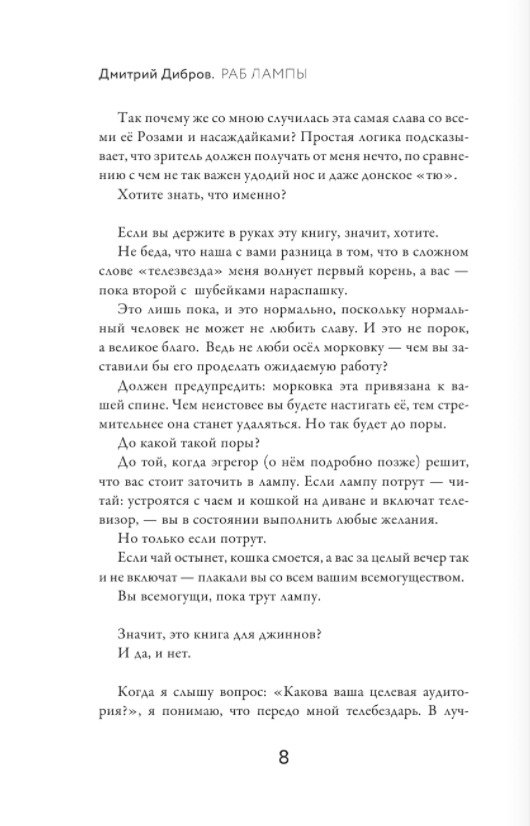 Дмитрий Дибров. РАБ ЛАМПЫ

Так почему же со мною случилась эта самая слава со всеми её Розами и насаждайками? Простая логика подсказывает, что зритель должен получать от меня нечто, по сравнению с чем не так важен удодий нос и даже донское «тю».

Хотите знать, что именно?

Если вы держите в руках эту книгу, значит, хотите.

Не беда, что наша с вами разница в том, что в сложном слове «телезвезда» меня волнует первый корень, а вас — пока второй с шубейками нараспашку.

Это лишь пока, и это нормально, поскольку нормальный человек не может не любить славу. И это не порок, а великое благо. Ведь не люби осёл морковку — чем вы заставили бы его проделать ожидаемую работу?

Должен предупредить: морковка эта привязана к вашей спине. Чем неистовее вы будете настигать её, тем стремительнее она станет удаляться. Но так будет до поры.

До какой такой поры?

До той, когда эгрегор (о нём подробно позже) решит, что вас стоит заточить в лампу. Если лампу потрут — читай: устроятся с чаем и кошкой на диване и включат телевизор, — вы в состоянии выполнить любые желания.

Но только если потрут.

Если чай остынет, кошка смоется, а вас за целый вечер так и не включат — плакали вы со всем вашим всемогуществом.

Вы всемогущи, пока трут лампу.

Значит, это книга для джиннов?

И да, и нет.

Когда я слышу вопрос: «Какова ваша целевая аудитория?», я понимаю, что передо мной телебездарь. В луч-

8